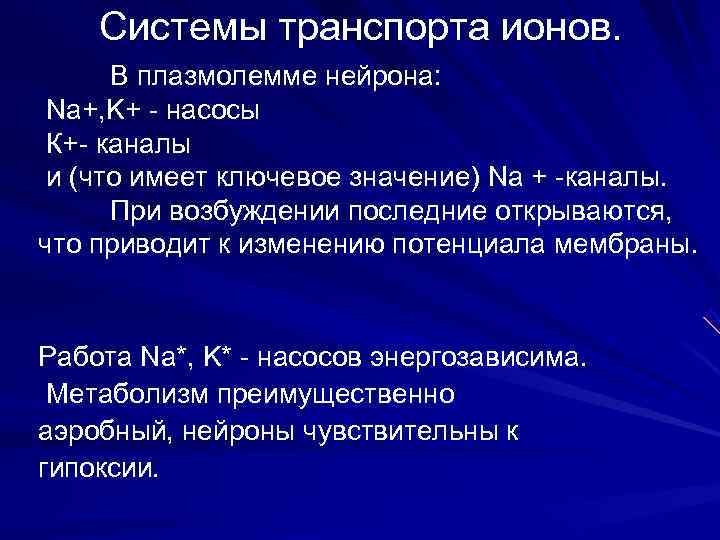 Системы транспорта ионов.

В плазмолемме нейрона:
Na+,K+ - насосы
К+- каналы
и (что имеет ключевое значение) Na + -каналы.
При возбуждении последние открываются, что приводит к изменению потенциала мембраны.

Работа Na*, K* - насосов энергозависима. Метаболизм преимущественно аэробный, нейроны чувствительны к гипоксии.